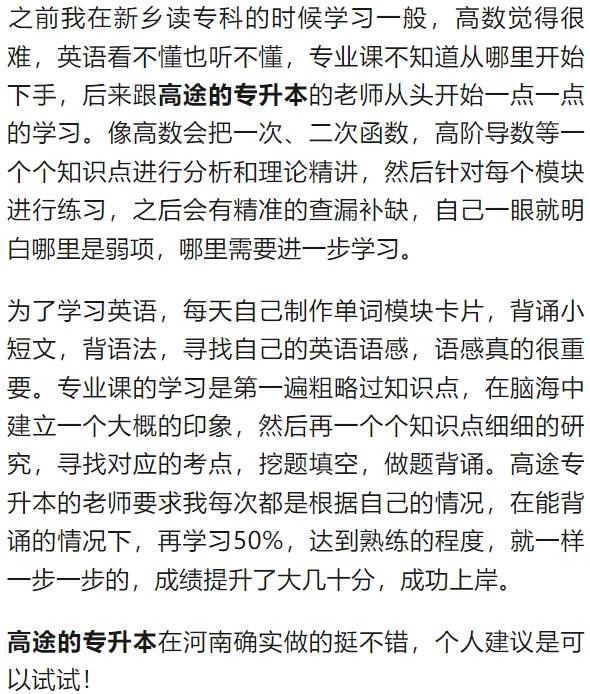 之前我在新乡读专科的时候学习一般，高数觉得很难，英语看不懂也听不懂，专业课不知道从哪里开始下手，后来跟高途的专升本的老师从头开始一点一点的学习。像高数会把一次、二次函数，高阶导数等一个个知识点进行分析和理论精讲，然后针对每个模块进行练习，之后会有精准的查漏补缺，自己一眼就明白哪里是弱项，哪里需要进一步学习。

为了学习英语，每天自己制作单词模块卡片，背诵小短文，背语法，寻找自己的英语语感，语感真的很重要。专业课的学习是第一遍粗略过知识点，在脑海中建立一个大概的印象，然后再一个个知识点细细的研究，寻找对应的考点，挖题填空，做题背诵。高途专升本的老师要求我每次都是根据自己的情况，在能背诵的情况下，再学习50%，达到熟练的程度，就一样一步一步的，成绩提升了大几十分，成功上岸。

高途的专升本在河南确实做的挺不错，个人建议是可以试试！